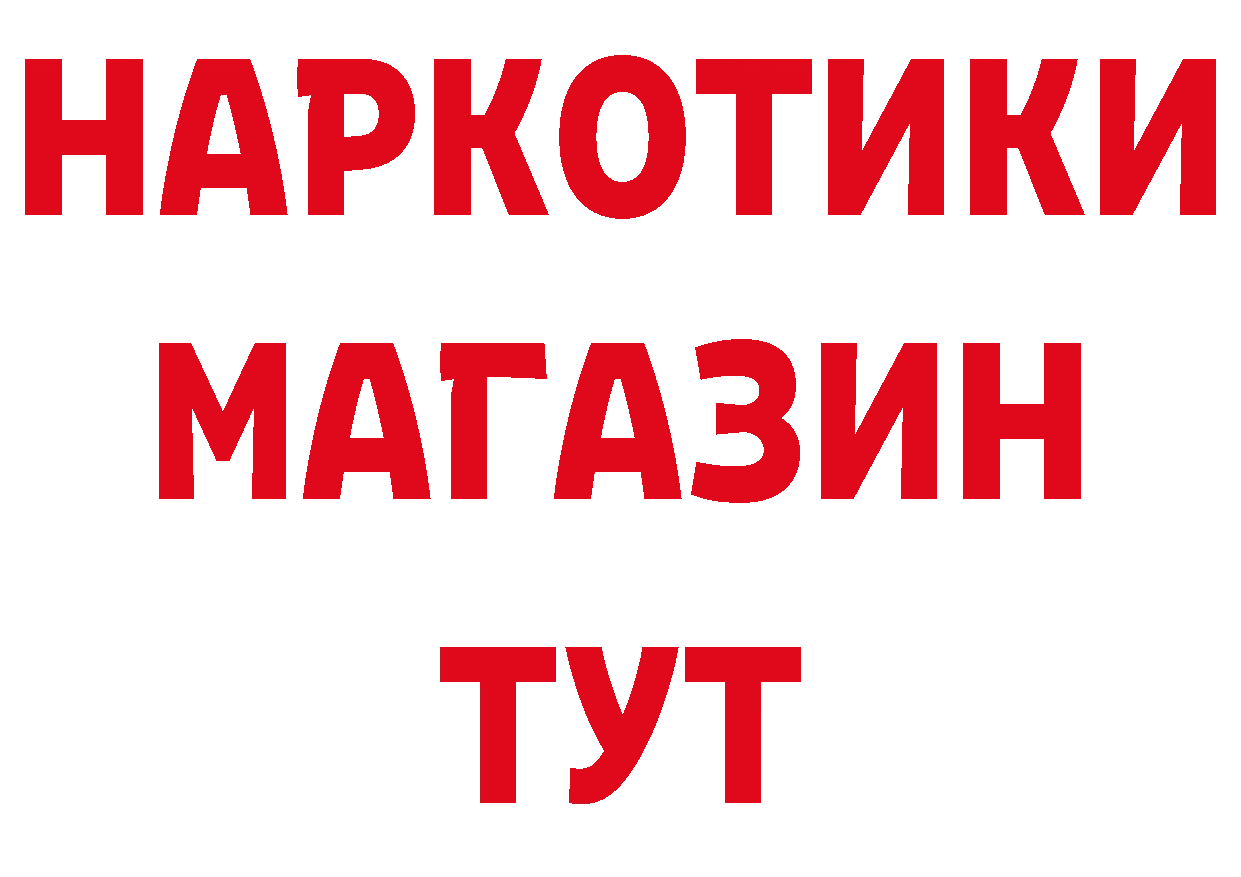 НАРКОТИКИ МАГАЗИН ТУТ